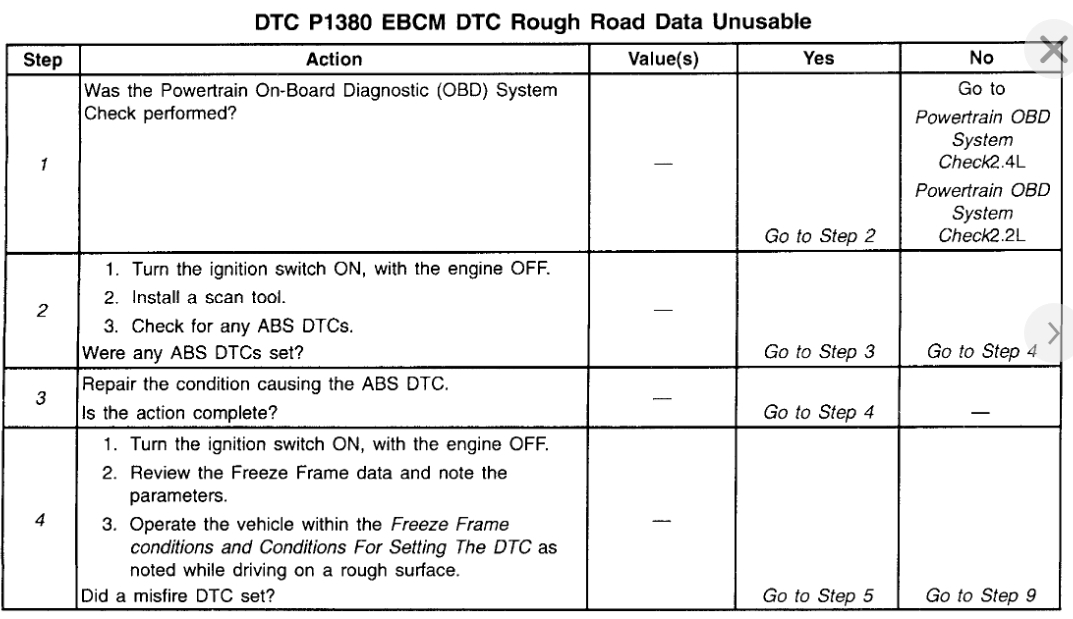 DTC P1380 EBCM DTC Rough Road Data Unusable

| Step | Action | Value(s) | Yes | No |
|---|---|---|---|---|
| 1 | Was the Powertrain On-Board Diagnostic (OBD) System Check performed? | — | Go to Step 2 | Go to Powertrain OBD System Check2.4L Powertrain OBD System Check2.2L |
| 2 | 1. Turn the ignition switch ON, with the engine OFF. 2. Install a scan tool. 3. Check for any ABS DTCs. Were any ABS DTCs set? | — | Go to Step 3 | Go to Step 4 |
| 3 | Repair the condition causing the ABS DTC. Is the action complete? | — | Go to Step 4 | — |
| 4 | 1. Turn the ignition switch ON, with the engine OFF. 2. Review the Freeze Frame data and note the parameters. 3. Operate the vehicle within the Freeze Frame conditions and Conditions For Setting The DTC as noted while driving on a rough surface. Did a misfire DTC set? | — | Go to Step 5 | Go to Step 9 |